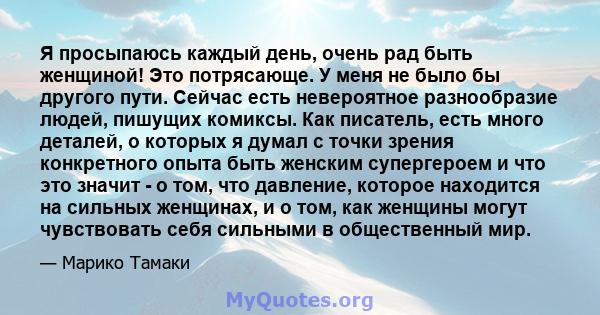 Я просыпаюсь каждый день, очень рад быть женщиной! Это потрясающе. У меня не было бы другого пути. Сейчас есть невероятное разнообразие людей, пишущих комиксы. Как писатель, есть много деталей, о которых я думал с точки зрения конкретного опыта быть женским супергероем и что это значит - о том, что давление, которое находится на сильных женщинах, и о том, как женщины могут чувствовать себя сильными в общественный мир.

— Марико Тамаки

MyQuotes.org